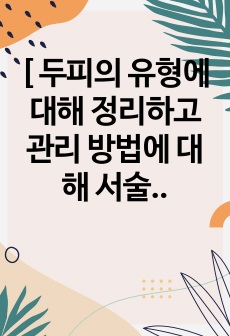 [ 두피의 유형에 대해 정리하고 관리 방법에 대해 서술..